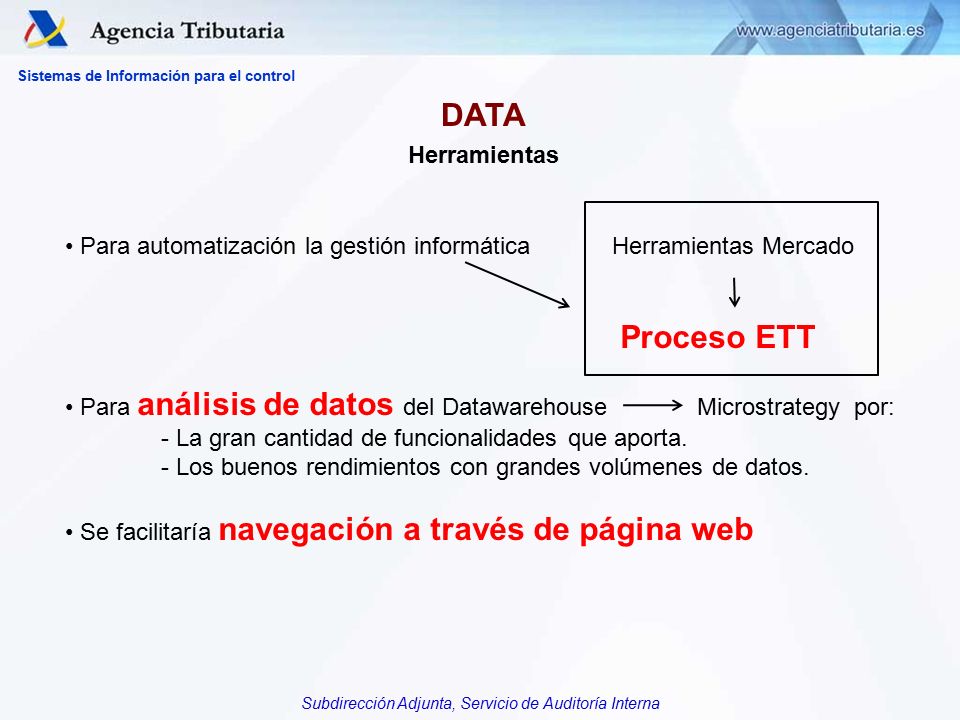 Agencia Tributaria

www.agenciatributaria.es

Sistemas de Información para el control

DATA

Herramientas

• Para automatización la gestión informática

Herramientas Mercado

Proceso ETT

• Para análisis de datos del Datawarehouse Microstrategy por:
- La gran cantidad de funcionalidades que aporta.
- Los buenos rendimientos con grandes volúmenes de datos.

• Se facilitaría navegación a través de página web

Subdirección Adjunta, Servicio de Auditoría Interna